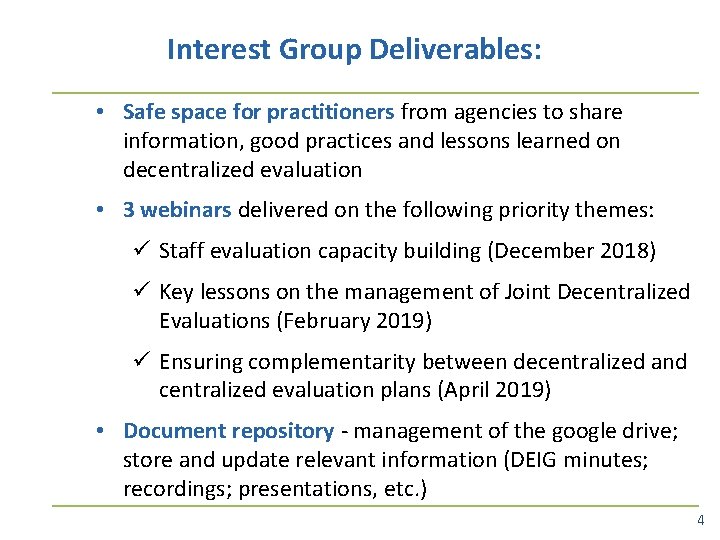 Interest Group Deliverables:

• Safe space for practitioners from agencies to share information, good practices and lessons learned on decentralized evaluation

• 3 webinars delivered on the following priority themes:

✓ Staff evaluation capacity building (December 2018)

✓ Key lessons on the management of Joint Decentralized Evaluations (February 2019)

✓ Ensuring complementarity between decentralized and centralized evaluation plans (April 2019)

• Document repository - management of the google drive; store and update relevant information (DEIG minutes; recordings; presentations, etc.)

4